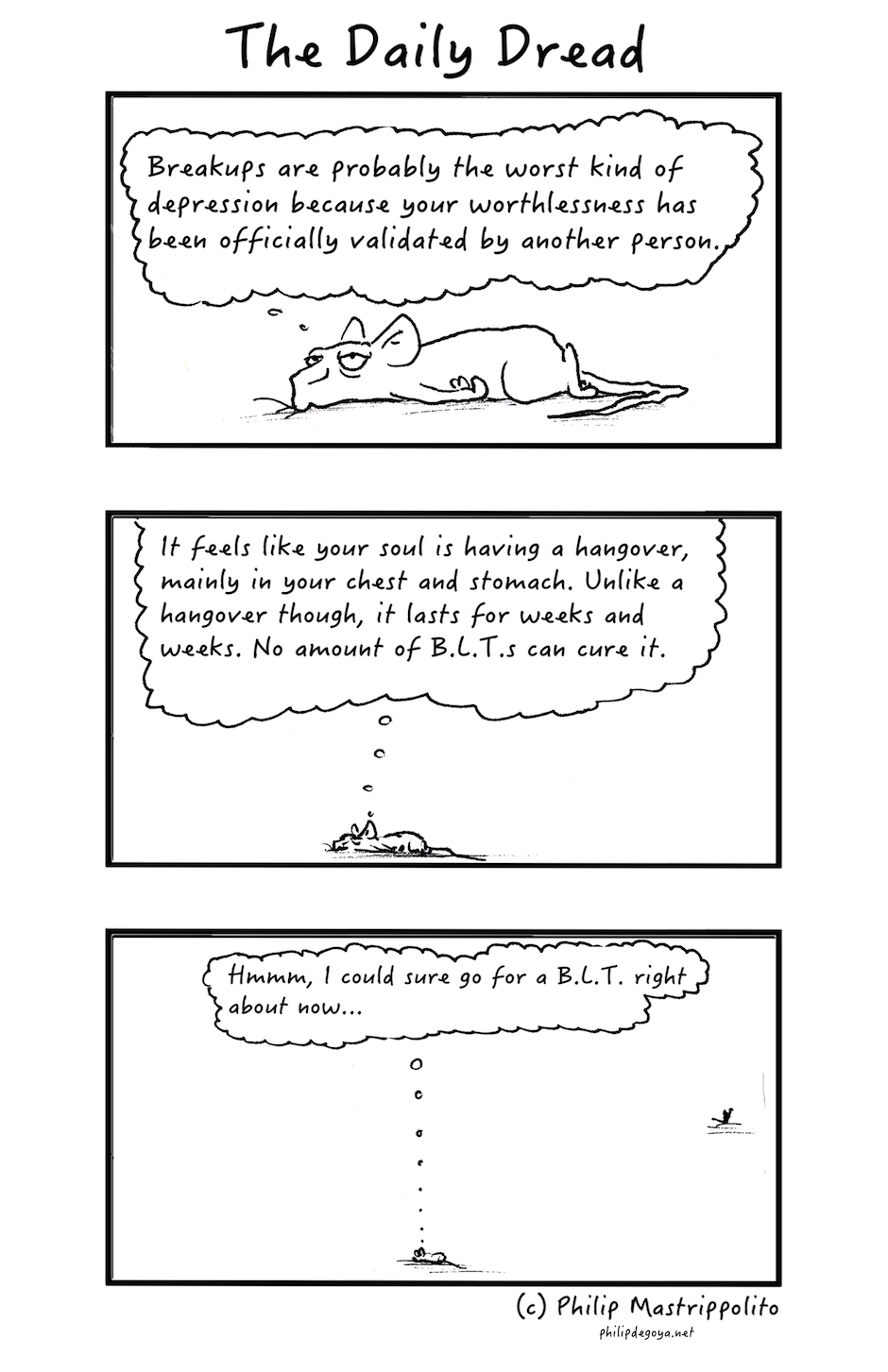 The Daily Dread

Breakups are probably the worst kind of depression because your worthlessness has been officially validated by another person.

It feels like your soul is having a hangover, mainly in your chest and stomach. Unlike a hangover though, it lasts for weeks and weeks. No amount of B.L.T.s can cure it.

Hmmm, I could sure go for a B.L.T. right about now...

(c) Philip Mastrippolito
philipdegoya.net